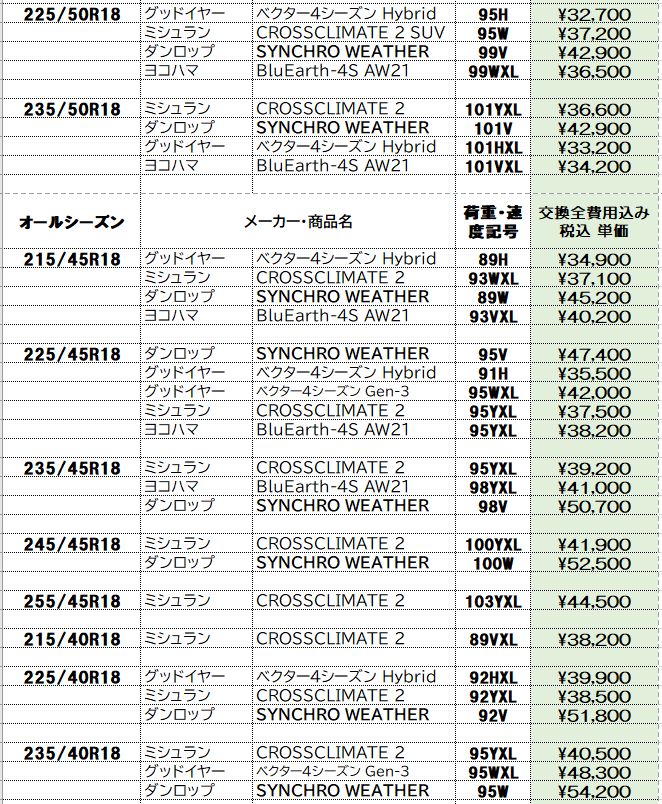 | | | | | |
|---|---|---|---|---|
| 225/50R18 | グッドイヤー | ベクター4シーズン Hybrid | 95H | ¥32,700 |
| | ミシュラン | CROSSCLIMATE 2 SUV | 95W | ¥37,200 |
| | ダンロップ | SYNCHRO WEATHER | 99V | ¥42,900 |
| | ヨコハマ | BluEarth-4S AW21 | 99WXL | ¥36,500 |
| | | | | |
| 235/50R18 | ミシュラン | CROSSCLIMATE 2 | 101YXL | ¥36,600 |
| | ダンロップ | SYNCHRO WEATHER | 101V | ¥42,900 |
| | グッドイヤー | ベクター4シーズン Hybrid | 101HXL | ¥33,200 |
| | ヨコハマ | BluEarth-4S AW21 | 101VXL | ¥34,200 |
| | | | | |
| オールシーズン | メーカー・商品名 | | 荷重・速度記号 | 交換全費用込み 税込 単価 |
| 215/45R18 | グッドイヤー | ベクター4シーズン Hybrid | 89H | ¥34,900 |
| | ミシュラン | CROSSCLIMATE 2 | 93WXL | ¥37,100 |
| | ダンロップ | SYNCHRO WEATHER | 89W | ¥45,200 |
| | ヨコハマ | BluEarth-4S AW21 | 93VXL | ¥40,200 |
| | | | | |
| 225/45R18 | ダンロップ | SYNCHRO WEATHER | 95V | ¥47,400 |
| | グッドイヤー | ベクター4シーズン Hybrid | 91H | ¥35,500 |
| | グッドイヤー | ベクター4シーズン Gen-3 | 95WXL | ¥42,000 |
| | ミシュラン | CROSSCLIMATE 2 | 95YXL | ¥37,500 |
| | ヨコハマ | BluEarth-4S AW21 | 95YXL | ¥38,200 |
| | | | | |
| 235/45R18 | ミシュラン | CROSSCLIMATE 2 | 95YXL | ¥39,200 |
| | ヨコハマ | BluEarth-4S AW21 | 98YXL | ¥41,000 |
| | ダンロップ | SYNCHRO WEATHER | 98V | ¥50,700 |
| | | | | |
| 245/45R18 | ミシュラン | CROSSCLIMATE 2 | 100YXL | ¥41,900 |
| | ダンロップ | SYNCHRO WEATHER | 100W | ¥52,500 |
| | | | | |
| 255/45R18 | ミシュラン | CROSSCLIMATE 2 | 103YXL | ¥44,500 |
| | | | | |
| 215/40R18 | ミシュラン | CROSSCLIMATE 2 | 89VXL | ¥38,200 |
| | | | | |
| 225/40R18 | グッドイヤー | ベクター4シーズン Hybrid | 92HXL | ¥39,900 |
| | ミシュラン | CROSSCLIMATE 2 | 92YXL | ¥38,500 |
| | ダンロップ | SYNCHRO WEATHER | 92V | ¥51,800 |
| | | | | |
| 235/40R18 | ミシュラン | CROSSCLIMATE 2 | 95YXL | ¥40,500 |
| | グッドイヤー | ベクター4シーズン Gen-3 | 95WXL | ¥48,300 |
| | ダンロップ | SYNCHRO WEATHER | 95W | ¥54,200 |